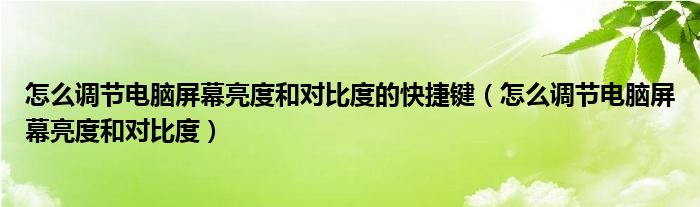 怎么调节电脑屏幕亮度和对比度的快捷键（怎么调节电脑屏幕亮度和对比度）